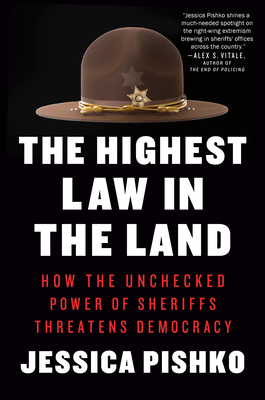 "Jessica Pishko shines a much-needed spotlight on the right-wing extremism brewing in sheriffs' offices across the country."
—ALEX S. VITALE, AUTHOR OF THE END OF POLICING

THE HIGHEST LAW IN THE LAND

HOW THE UNCHECKED POWER OF SHERIFFS THREATENS DEMOCRACY

JESSICA PISHKO